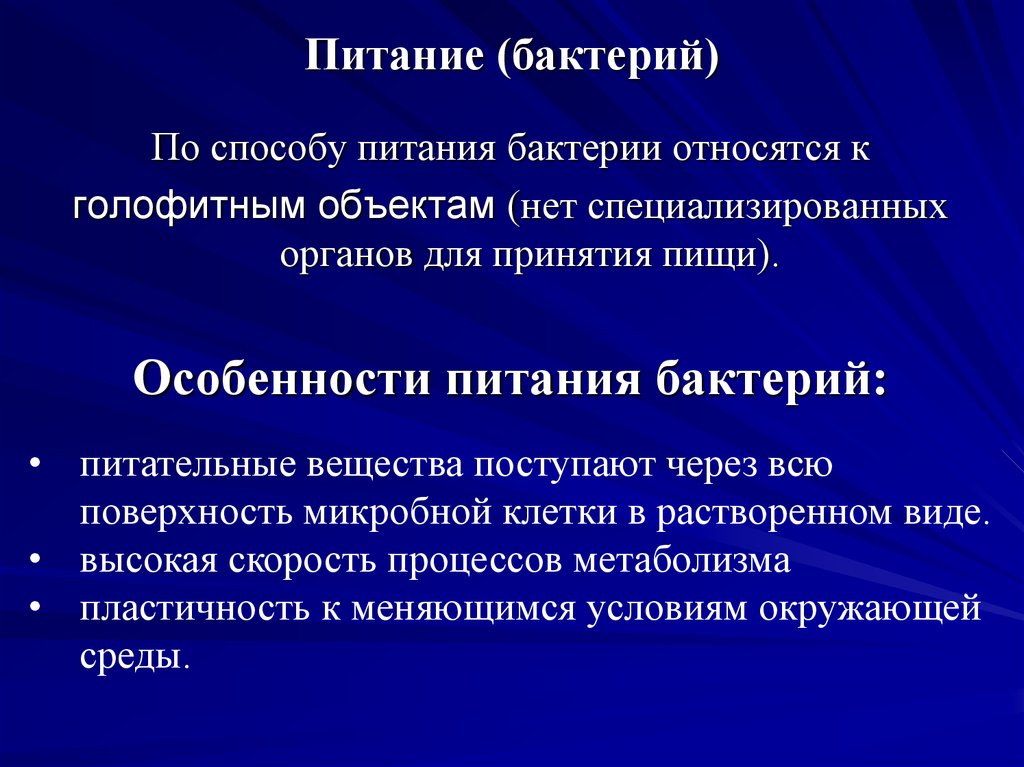 Питание (бактерий)

По способу питания бактерии относятся к голофитным объектам (нет специализированных органов для принятия пищи).

Особенности питания бактерий:

• питательные вещества поступают через всю поверхность микробной клетки в растворенном виде.
• высокая скорость процессов метаболизма
• пластичность к меняющимся условиям окружающей среды.